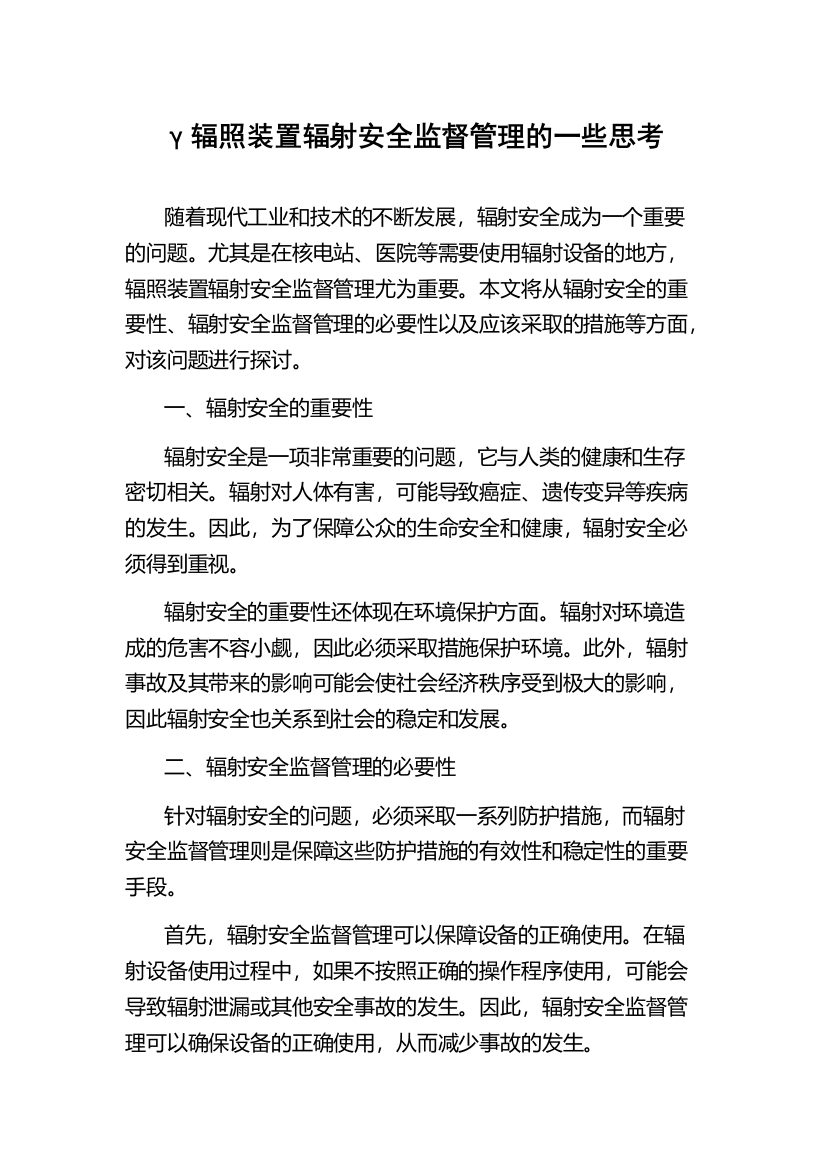 γ 辐照装置辐射安全监督管理的一些思考

随着现代工业和技术的不断发展，辐射安全成为一个重要的问题。尤其是在核电站、医院等需要使用辐射设备的地方，辐照装置辐射安全监督管理尤为重要。本文将从辐射安全的重要性、辐射安全监督管理的必要性以及应该采取的措施等方面，对该问题进行探讨。

一、辐射安全的重要性

辐射安全是一项非常重要的问题，它与人类的健康和生存密切相关。辐射对人体有害，可能导致癌症、遗传变异等疾病的发生。因此，为了保障公众的生命安全和健康，辐射安全必须得到重视。

辐射安全的重要性还体现在环境保护方面。辐射对环境造成的危害不容小觑，因此必须采取措施保护环境。此外，辐射事故及其带来的影响可能会使社会经济秩序受到极大的影响，因此辐射安全也关系到社会的稳定和发展。

二、辐射安全监督管理的必要性

针对辐射安全的问题，必须采取一系列防护措施，而辐射安全监督管理则是保障这些防护措施的有效性和稳定性的重要手段。

首先，辐射安全监督管理可以保障设备的正确使用。在辐射设备使用过程中，如果不按照正确的操作程序使用，可能会导致辐射泄漏或其他安全事故的发生。因此，辐射安全监督管理可以确保设备的正确使用，从而减少事故的发生。